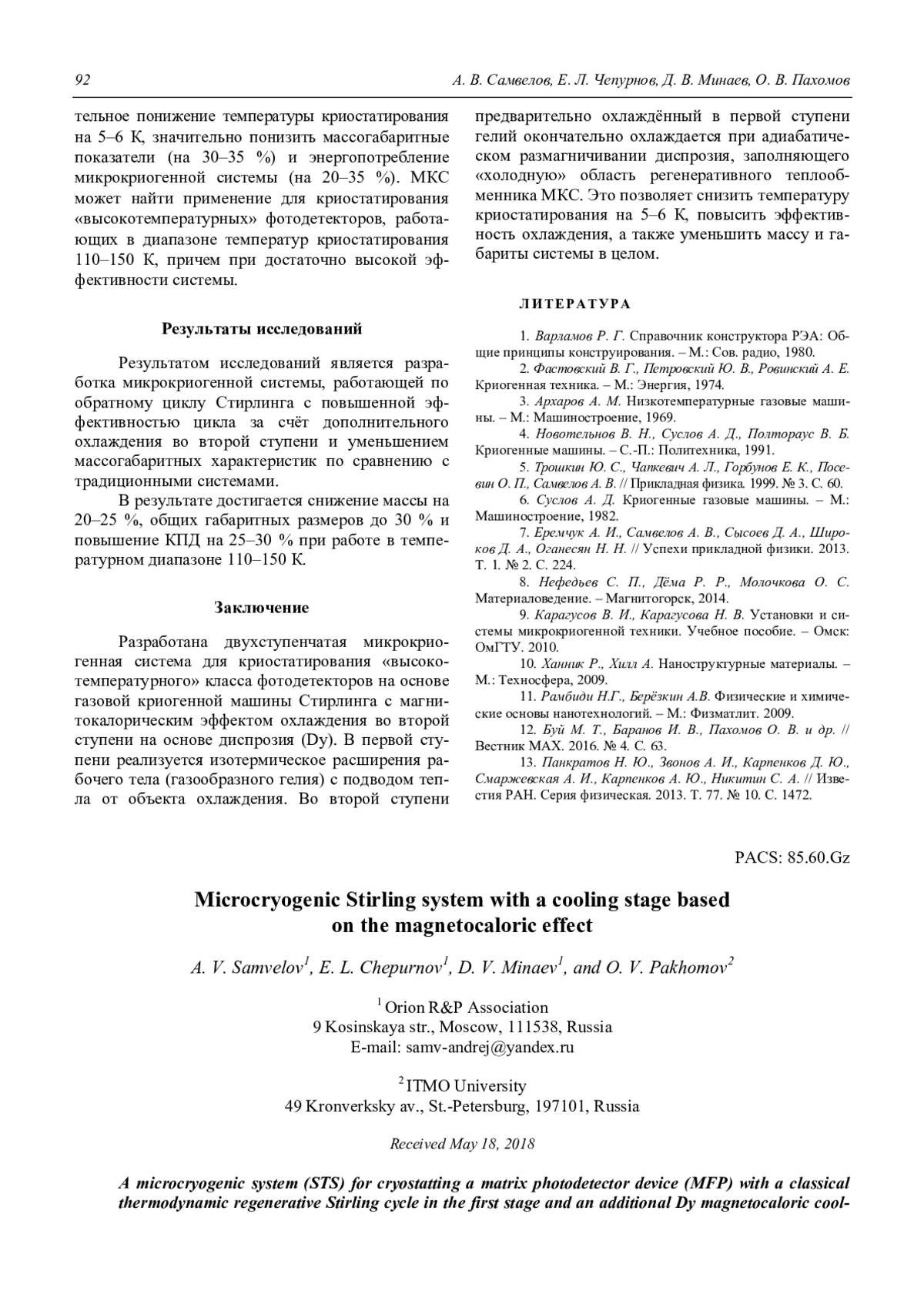 92 А. В. Самвелов, Е. Л. Чепурнов, Д. В. Минаев, О. В. Пахомов

тельное понижение температуры криостатирования на 5–6 К, значительно понизить массогабаритные показатели (на 30–35 %) и энергопотребление микрокриогенной системы (на 20–35 %). МКС может найти применение для криостатирования «высокотемпературных» фотодетекторов, работающих в диапазоне температур криостатирования 110–150 К, причем при достаточно высокой эффективности системы.

Результаты исследований

Результатом исследований является разработка микрокриогенной системы, работающей по обратному циклу Стирлинга с повышенной эффективностью цикла за счёт дополнительного охлаждения во второй ступени и уменьшением массогабаритных характеристик по сравнению с традиционными системами.

В результате достигается снижение массы на 20–25 %, общих габаритных размеров до 30 % и повышение КПД на 25–30 % при работе в температурном диапазоне 110–150 К.

Заключение

Разработана двухступенчатая микрокриогенная система для криостатирования «высокотемпературного» класса фотодетекторов на основе газовой криогенной машины Стирлинга с магнитокалорическим эффектом охлаждения во второй ступени на основе диспрозия (Dy). В первой ступени реализуется изотермическое расширения рабочего тела (газообразного гелия) с подводом тепла от объекта охлаждения. Во второй ступени предварительно охлаждённый в первой ступени гелий окончательно охлаждается при адиабатическом размагничивании диспрозия, заполняющего «холодную» область регенеративного теплообменника МКС. Это позволяет снизить температуру криостатирования на 5–6 К, повысить эффективность охлаждения, а также уменьшить массу и габариты системы в целом.

ЛИТЕРАТУРА

1. Варламов Р. Г. Справочник конструктора РЭА: Общие принципы конструирования. – М.: Сов. радио, 1980.
2. Фастовский В. Г., Петровский Ю. В., Ровинский А. Е. Криогенная техника. – М.: Энергия, 1974.
3. Архаров А. М. Низкотемпературные газовые машины. – М.: Машиностроение, 1969.
4. Новотельнов В. Н., Суслов А. Д., Полтораус В. Б. Криогенные машины. – С.-П.: Политехника, 1991.
5. Трошкин Ю. С., Чапкевич А. Л., Горбунов Е. К., Посевин О. П., Самвелов А. В. // Прикладная физика. 1999. № 3. С. 60.
6. Суслов А. Д. Криогенные газовые машины. – М.: Машиностроение, 1982.
7. Еремчук А. И., Самвелов А. В., Сысоев Д. А., Широков Д. А., Оганесян Н. Н. // Успехи прикладной физики. 2013. Т. 1. № 2. С. 224.
8. Нефедьев С. П., Дёма Р. Р., Молочкова О. С. Материаловедение. – Магнитогорск, 2014.
9. Карагусов В. И., Карагусова Н. В. Установки и системы микрокриогенной техники. Учебное пособие. – Омск: ОмГТУ. 2010.
10. Ханник Р., Хилл А. Наноструктурные материалы. – М.: Техносфера, 2009.
11. Рамбиди Н.Г., Берёзкин А.В. Физические и химические основы нанотехнологий. – М.: Физматлит. 2009.
12. Буй М. Т., Баранов И. В., Пахомов О. В. и др. // Вестник МАХ. 2016. № 4. С. 63.
13. Панкратов Н. Ю., Звонов А. И., Карпенков Д. Ю., Смаржевская А. И., Карпенков А. Ю., Никитин С. А. // Известия РАН. Серия физическая. 2013. Т. 77. № 10. С. 1472.

PACS: 85.60.Gz

Microcryogenic Stirling system with a cooling stage based on the magnetocaloric effect

A. V. Samvelov$^1$, E. L. Chepurnov$^1$, D. V. Minaev$^1$, and O. V. Pakhomov$^2$

$^1$ Orion R&P Association
9 Kosinskaya str., Moscow, 111538, Russia
E-mail: samv-andrej@yandex.ru

$^2$ ITMO University
49 Kronverksky av., St.-Petersburg, 197101, Russia

Received May 18, 2018

A microcryogenic system (STS) for cryostatting a matrix photodetector device (MFP) with a classical thermodynamic regenerative Stirling cycle in the first stage and an additional Dy magnetocaloric cool-